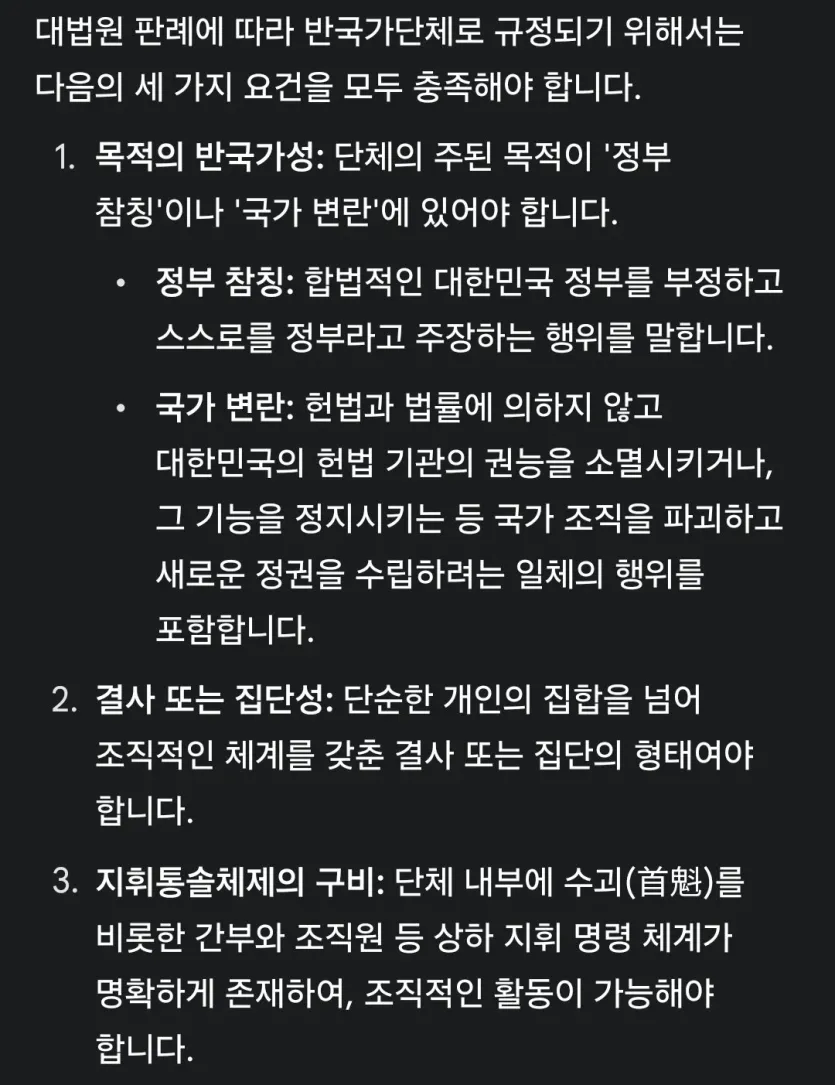 대법원 판례에 따라 반국가단체로 규정되기 위해서는 다음의 세 가지 요건을 모두 충족해야 합니다.

1. 목적의 반국가성: 단체의 주된 목적이 '정부 참칭'이나 '국가 변란'에 있어야 합니다.

• 정부 참칭: 합법적인 대한민국 정부를 부정하고 스스로를 정부라고 주장하는 행위를 말합니다.

• 국가 변란: 헌법과 법률에 의하지 않고 대한민국의 헌법 기관의 권능을 소멸시키거나, 그 기능을 정지시키는 등 국가 조직을 파괴하고 새로운 정권을 수립하려는 일체의 행위를 포함합니다.

2. 결사 또는 집단성: 단순한 개인의 집합을 넘어 조직적인 체계를 갖춘 결사 또는 집단의 형태여야 합니다.

3. 지휘통솔체제의 구비: 단체 내부에 수괴(首魁)를 비롯한 간부와 조직원 등 상하 지휘 명령 체계가 명확하게 존재하여, 조직적인 활동이 가능해야 합니다.